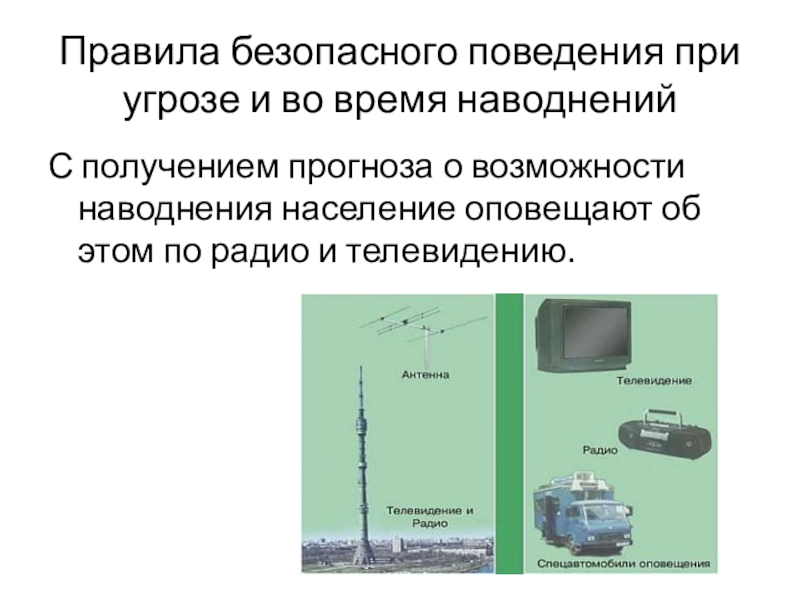 Правила безопасного поведения при угрозе и во время наводнений

С получением прогноза о возможности наводнения население оповещают об этом по радио и телевидению.

Антенна

Телевидение и Радио

Телевидение

Радио

Спецавтомобили оповещения